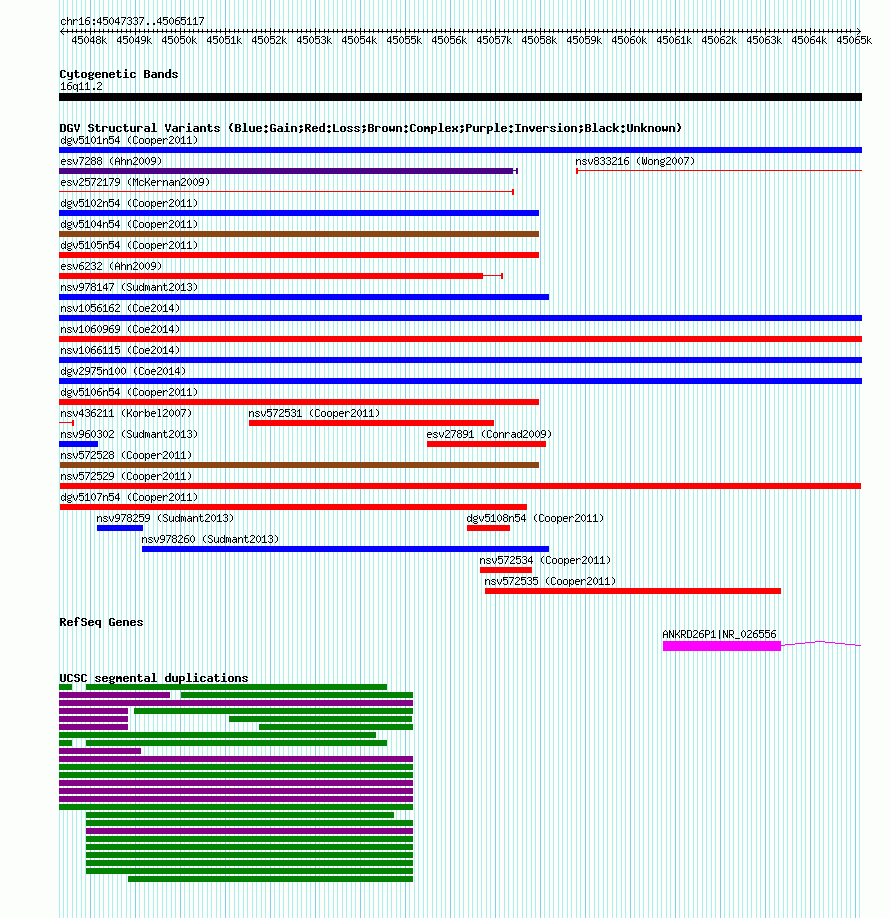 chr16:45047337..45065117

45048k 45049k 45050k 45051k 45052k 45053k 45054k 45055k 45056k 45057k 45058k 45059k 45060k 45061k 45062k 45063k 45064k 45065k

Cytogenetic Bands
16q11.2

DGV Structural Variants (Blue:Gain;Red:Loss;Brown:Complex;Purple:Inversion;Black:Unknown)
dgv5101n54 (Cooper2011)
esv7288 (Ahn2009)
nsv833216 (Wong2007)
esv2572179 (McKernan2009)
dgv5102n54 (Cooper2011)
dgv5104n54 (Cooper2011)
dgv5105n54 (Cooper2011)
esv6232 (Ahn2009)
nsv978147 (Sudmant2013)
nsv1056162 (Coe2014)
nsv1060969 (Coe2014)
nsv1066115 (Coe2014)
dgv2975n100 (Coe2014)
dgv5106n54 (Cooper2011)
nsv436211 (Korbel2007)
nsv572531 (Cooper2011)
nsv960302 (Sudmant2013)
esv27891 (Conrad2009)
nsv572528 (Cooper2011)
nsv572529 (Cooper2011)
dgv5107n54 (Cooper2011)
nsv978259 (Sudmant2013)
dgv5108n54 (Cooper2011)
nsv978260 (Sudmant2013)
nsv572534 (Cooper2011)
nsv572535 (Cooper2011)

RefSeq Genes
ANKRD26P1|NR_026556

UCSC segmental duplications